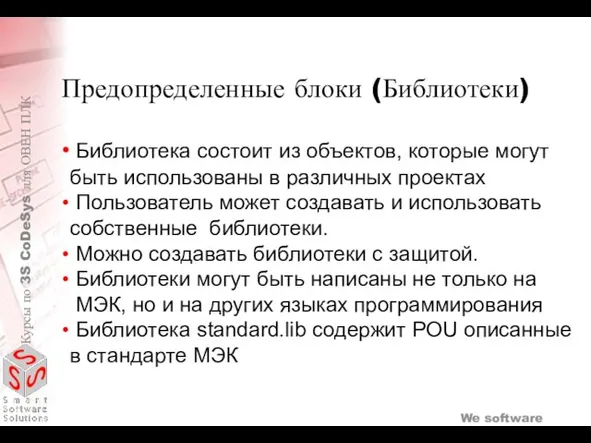 Курсы по 3S CoDeSys для ОВЕН ПЛК

Предопределенные блоки (Библиотеки)

• Библиотека состоит из объектов, которые могут быть использованы в различных проектах
• Пользователь может создавать и использовать собственные библиотеки.
• Можно создавать библиотеки с защитой.
• Библиотеки могут быть написаны не только на МЭК, но и на других языках программирования
• Библиотека standard.lib содержит POU описанные в стандарте МЭК

Smart Software Solutions

We software